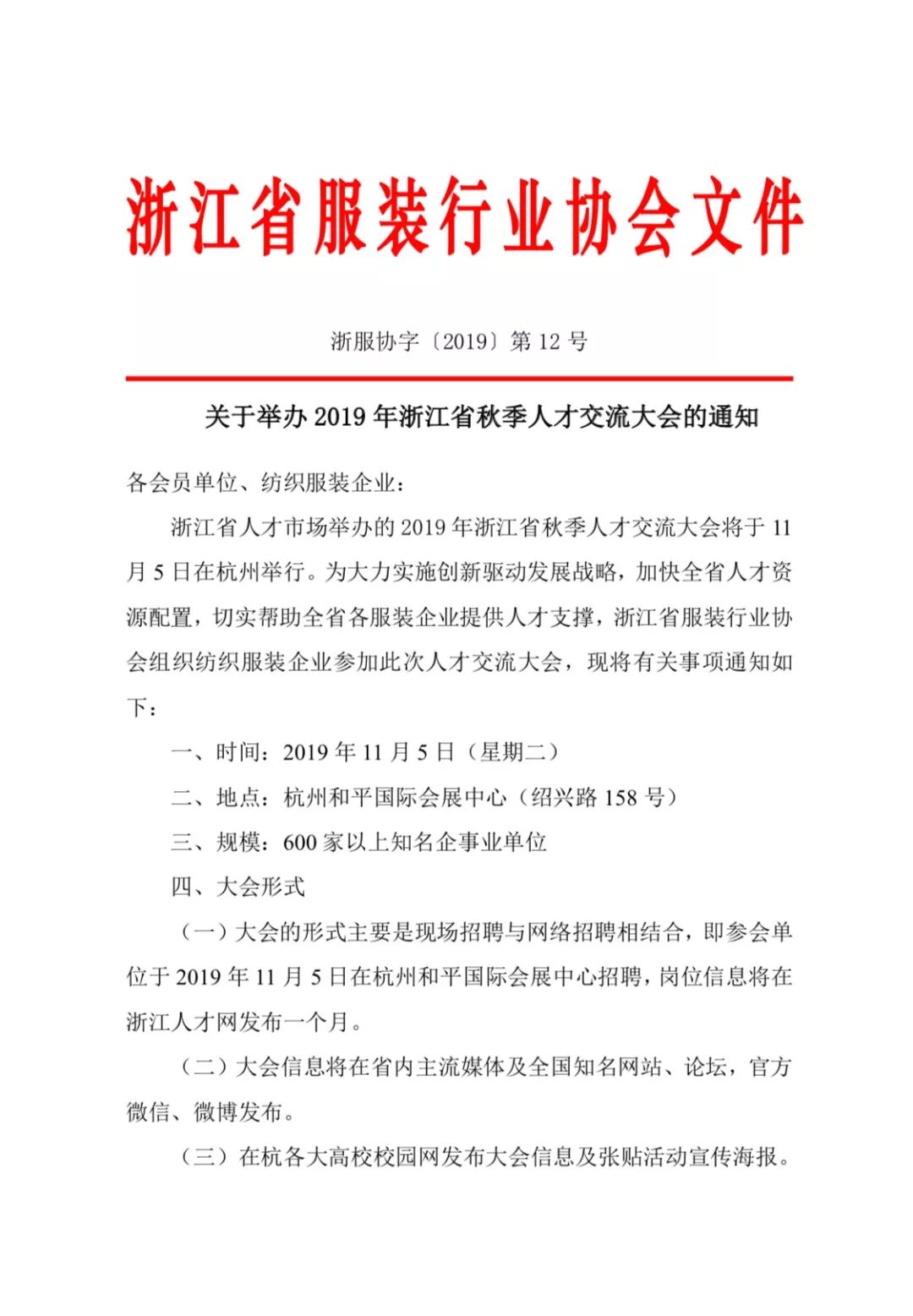 浙江省服装行业协会文件

浙服协字〔2019〕第 12 号

关于举办 2019 年浙江省秋季人才交流大会的通知

各会员单位、纺织服装企业：

浙江省人才市场举办的 2019 年浙江省秋季人才交流大会将于 11 月 5 日在杭州举行。为大力实施创新驱动发展战略，加快全省人才资源配置，切实帮助全省各服装企业提供人才支撑，浙江省服装行业协会组织纺织服装企业参加此次人才交流大会，现将有关事项通知如下：

一、时间：2019 年 11 月 5 日（星期二）

二、地点：杭州和平国际会展中心（绍兴路 158 号）

三、规模：600 家以上知名企事业单位

四、大会形式

（一）大会的形式主要是现场招聘与网络招聘相结合，即参会单位于 2019 年 11 月 5 日在杭州和平国际会展中心招聘，岗位信息将在浙江人才网发布一个月。

（二）大会信息将在省内主流媒体及全国知名网站、论坛，官方微信、微博发布。

（三）在杭各大高校校园网发布大会信息及张贴活动宣传海报。